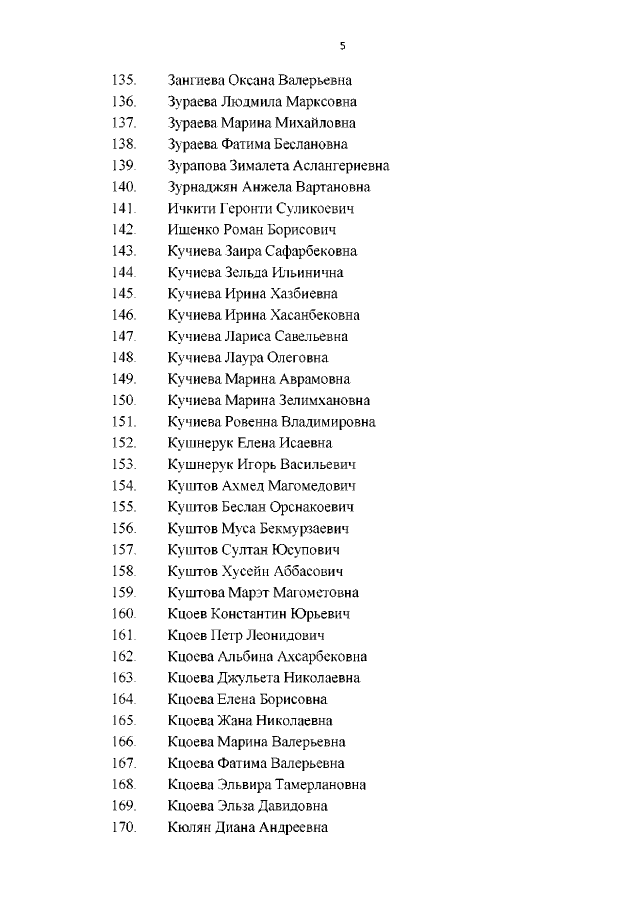 5

135. Зангиева Оксана Валерьевна
136. Зураева Людмила Марксовна
137. Зураева Марина Михайловна
138. Зураева Фатима Беслановна
139. Зурапова Зималета Аслангериевна
140. Зурнаджян Анжела Вартановна
141. Ичкити Геронти Суликоевич
142. Ищенко Роман Борисович
143. Кучиева Заира Сафарбековна
144. Кучиева Зельда Ильинична
145. Кучиева Ирина Хазбиевна
146. Кучиева Ирина Хасанбековна
147. Кучиева Лариса Савельевна
148. Кучиева Лаура Олеговна
149. Кучиева Марина Аврамовна
150. Кучиева Марина Зелимхановна
151. Кучиева Ровенна Владимировна
152. Кушнерук Елена Исаевна
153. Кушнерук Игорь Васильевич
154. Куштов Ахмед Магомедович
155. Куштов Беслан Орснакоевич
156. Куштов Муса Бекмурзаевич
157. Куштов Султан Юсупович
158. Куштов Хусейн Аббасович
159. Куштова Марэт Магометовна
160. Кцоев Константин Юрьевич
161. Кцоев Петр Леонидович
162. Кцоева Альбина Ахсарбековна
163. Кцоева Джульета Николаевна
164. Кцоева Елена Борисовна
165. Кцоева Жана Николаевна
166. Кцоева Марина Валерьевна
167. Кцоева Фатима Валерьевна
168. Кцоева Эльвира Тамерлановна
169. Кцоева Эльза Давидовна
170. Кюлян Диана Андреевна